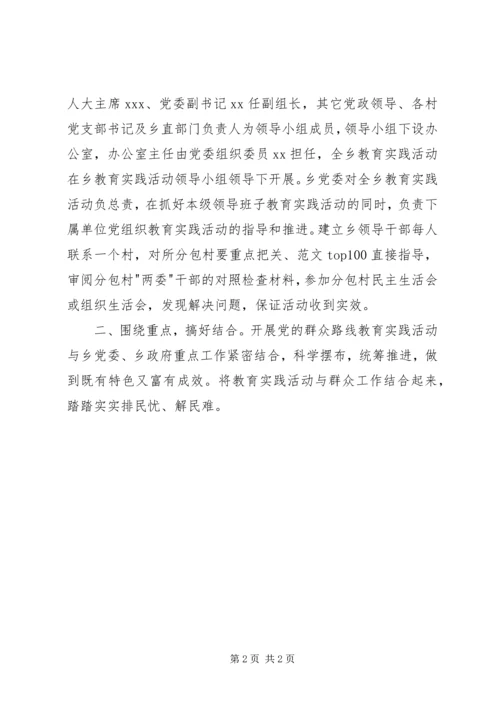 人大主席 xxx、党委副书记 xx 任副组长，其它党政领导、各村党支部书记及乡直部门负责人为领导小组成员，领导小组下设办公室，办公室主任由党委组织委员 xx 担任，全乡教育实践活动在乡教育实践活动领导小组领导下开展。乡党委对全乡教育实践活动负总责，在抓好本级领导班子教育实践活动的同时，负责下属单位党组织教育实践活动的指导和推进。建立乡领导干部每人联系一个村，对所分包村要重点把关、范文 top100 直接指导，审阅分包村"两委"干部的对照检查材料，参加分包村民主生活会或组织生活会，发现解决问题，保证活动收到实效。

二、围绕重点，搞好结合。开展党的群众路线教育实践活动与乡党委、乡政府重点工作紧密结合，科学摆布，统筹推进，做到既有特色又富有成效。将教育实践活动与群众工作结合起来，踏踏实实排民忧、解民难。

第 2 页 共 2 页